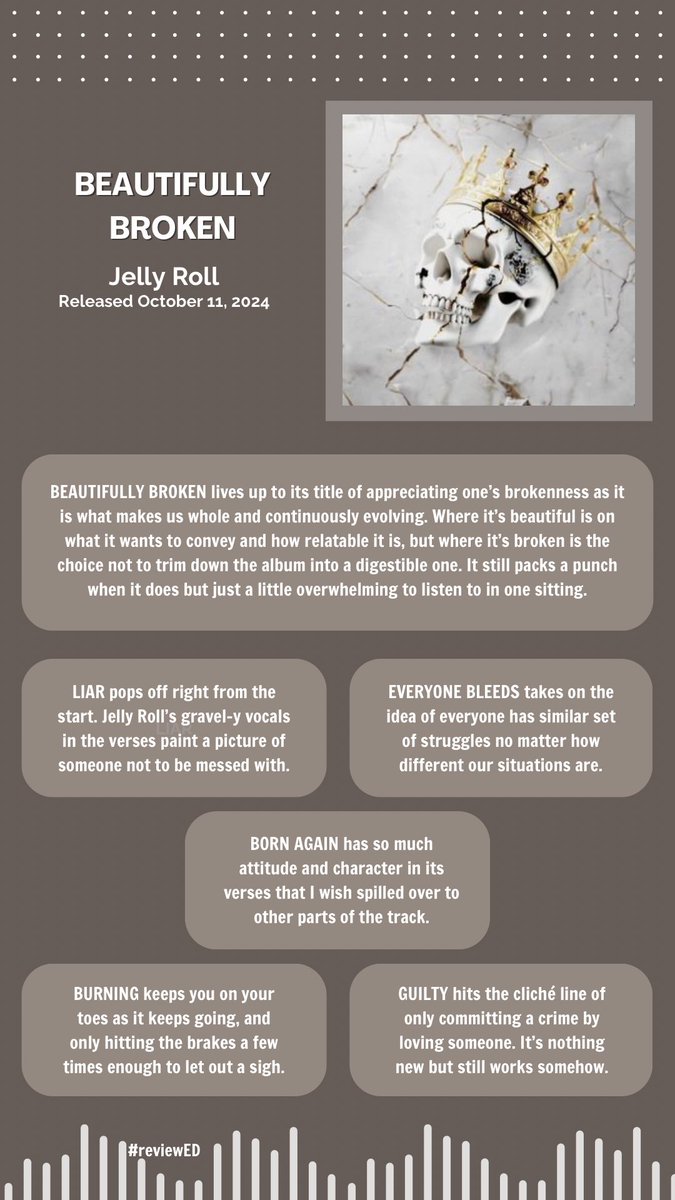 BEAUTIFULLY BROKEN

Jelly Roll

Released October 11, 2024

BEAUTIFULLY BROKEN lives up to its title of appreciating one's brokenness as it is what makes us whole and continuously evolving. Where it's beautiful is on what it wants to convey and how relatable it is, but where it's broken is the choice not to trim down the album into a digestible one. It still packs a punch when it does but just a little overwhelming to listen to in one sitting.

LIAR pops off right from the start. Jelly Roll's gravel-y vocals in the verses paint a picture of someone not to be messed with.

EVERYONE BLEEDS takes on the idea of everyone has similar set of struggles no matter how different our situations are.

BORN AGAIN has so much attitude and character in its verses that I wish spilled over to other parts of the track.

BURNING keeps you on your toes as it keeps going, and only hitting the brakes a few times enough to let out a sigh.

GUILTY hits the cliché line of only committing a crime by loving someone. It's nothing new but still works somehow.

#reviewED